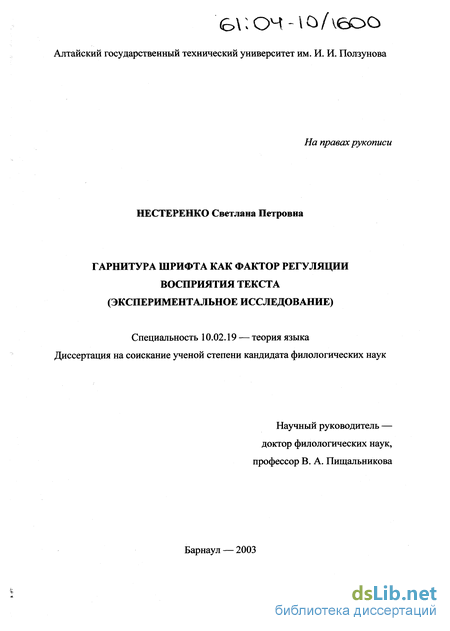 61:04-10/1600

Алтайский государственный технический университет им. И. И. Ползунова

На правах рукописи

НЕСТЕРЕНКО Светлана Петровна

ГАРНИТУРА ШРИФТА КАК ФАКТОР РЕГУЛЯЦИИ ВОСПРИЯТИЯ ТЕКСТА (ЭКСПЕРИМЕНТАЛЬНОЕ ИССЛЕДОВАНИЕ)

Специальность 10.02.19 — теория языка

Диссертация на соискание ученой степени кандидата филологических наук

Научный руководитель — доктор филологических наук, профессор В. А. Пищальникова

Барнаул — 2003

dsLib.net
библиотека диссертаций